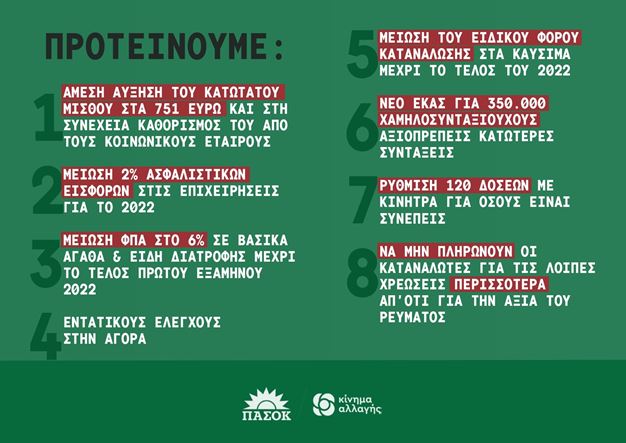 ΠΡΟΤΕΙΝΟΥΜΕ:

1 ΑΜΕΣΗ ΑΥΞΗΣΗ ΤΟΥ ΚΑΤΩΤΑΤΟΥ ΜΙΣΘΟΥ ΣΤΑ 751 ΕΥΡΩ ΚΑΙ ΣΤΗ ΣΥΝΕΧΕΙΑ ΚΑΘΟΡΙΣΜΟΣ ΤΟΥ ΑΠΟ ΤΟΥΣ ΚΟΙΝΩΝΙΚΟΥΣ ΕΤΑΙΡΟΥΣ

2 ΜΕΙΩΣΗ 2% ΑΣΦΑΛΙΣΤΙΚΩΝ ΕΙΣΦΟΡΩΝ ΣΤΙΣ ΕΠΙΧΕΙΡΗΣΕΙΣ ΓΙΑ ΤΟ 2022

3 ΜΕΙΩΣΗ ΦΠΑ ΣΤΟ 6% ΣΕ ΒΑΣΙΚΑ ΑΓΑΘΑ & ΕΙΔΗ ΔΙΑΤΡΟΦΗΣ ΜΕΧΡΙ ΤΟ ΤΕΛΟΣ ΠΡΩΤΟΥ ΕΞΑΜΗΝΟΥ 2022

4 ΕΝΤΑΤΙΚΟΥΣ ΕΛΕΓΧΟΥΣ ΣΤΗΝ ΑΓΟΡΑ

5 ΜΕΙΩΣΗ ΤΟΥ ΕΙΔΙΚΟΥ ΦΟΡΟΥ ΚΑΤΑΝΑΛΩΣΗΣ ΣΤΑ ΚΑΥΣΙΜΑ ΜΕΧΡΙ ΤΟ ΤΕΛΟΣ ΤΟΥ 2022

6 ΝΕΟ ΕΚΑΣ ΓΙΑ 350.000 ΧΑΜΗΛΟΣΥΝΤΑΞΙΟΥΧΟΥΣ ΑΞΙΟΠΡΕΠΕΙΣ ΚΑΤΩΤΕΡΕΣ ΣΥΝΤΑΞΕΙΣ

7 ΡΥΘΜΙΣΗ 120 ΔΟΣΕΩΝ ΜΕ ΚΙΝΗΤΡΑ ΓΙΑ ΟΣΟΥΣ ΕΙΝΑΙ ΣΥΝΕΠΕΙΣ

8 ΝΑ ΜΗΝ ΠΛΗΡΩΝΟΥΝ ΟΙ ΚΑΤΑΝΑΛΩΤΕΣ ΓΙΑ ΤΙΣ ΛΟΙΠΕΣ ΧΡΕΩΣΕΙΣ ΠΕΡΙΣΣΟΤΕΡΑ ΑΠ'ΟΤΙ ΓΙΑ ΤΗΝ ΑΞΙΑ ΤΟΥ ΡΕΥΜΑΤΟΣ

ΠΑΣΟΚ

κίνημα αλλαγής